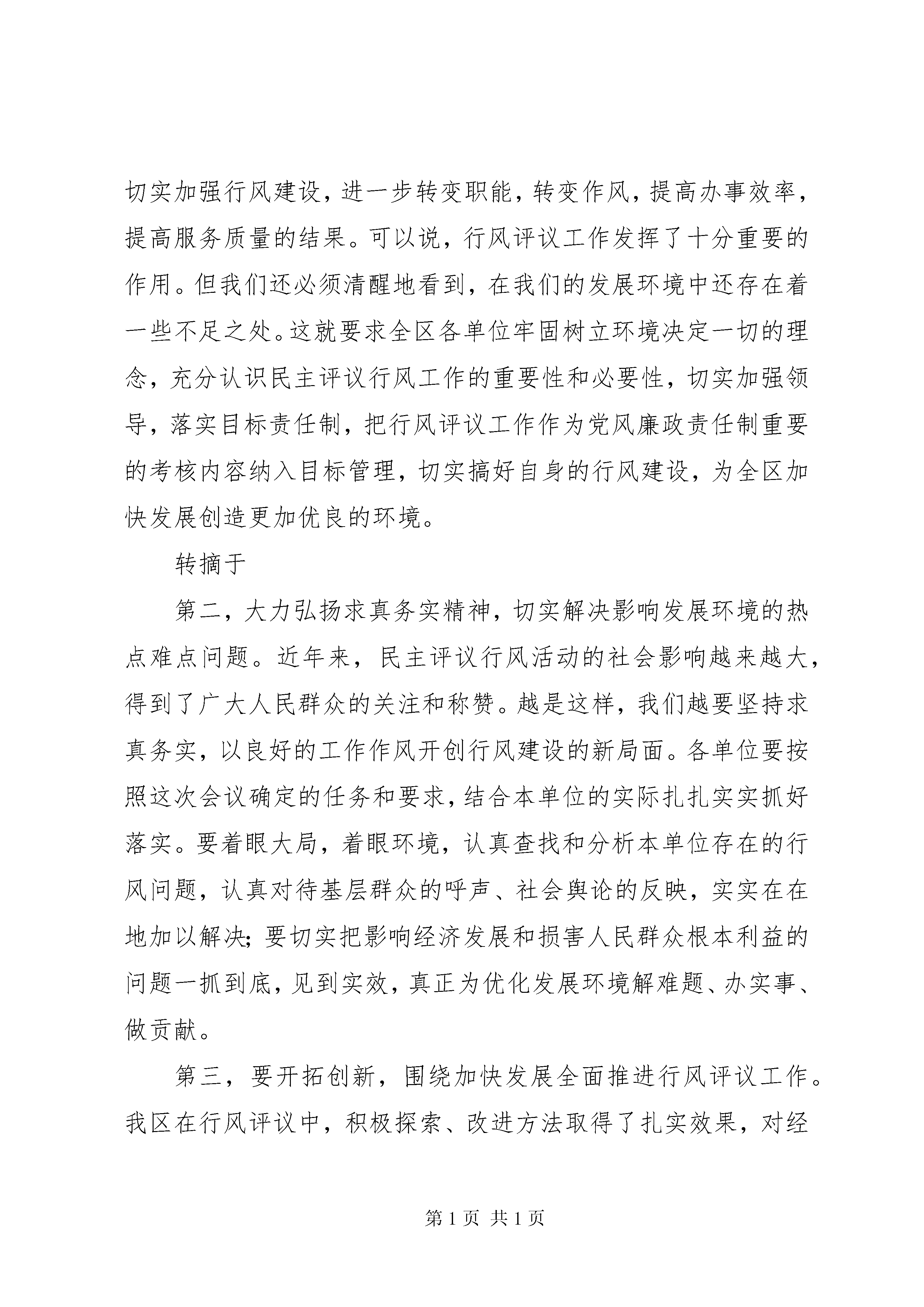 切实加强行风建设，进一步转变职能，转变作风，提高办事效率，提高服务质量的结果。可以说，行风评议工作发挥了十分重要的作用。但我们还必须清醒地看到，在我们的发展环境中还存在着一些不足之处。这就要求全区各单位牢固树立环境决定一切的理念，充分认识民主评议行风工作的重要性和必要性，切实加强领导，落实目标责任制，把行风评议工作作为党风廉政责任制重要的考核内容纳入目标管理，切实搞好自身的行风建设，为全区加快发展创造更加优良的环境。

转摘于

第二，大力弘扬求真务实精神，切实解决影响发展环境的热点难点问题。近年来，民主评议行风活动的社会影响越来越大，得到了广大人民群众的关注和称赞。越是这样，我们越要坚持求真务实，以良好的工作作风开创行风建设的新局面。各单位要按照这次会议确定的任务和要求，结合本单位的实际扎扎实实抓好落实。要着眼大局，着眼环境，认真查找和分析本单位存在的行风问题，认真对待基层群众的呼声、社会舆论的反映，实实在在地加以解决；要切实把影响经济发展和损害人民群众根本利益的问题一抓到底，见到实效，真正为优化发展环境解难题、办实事、做贡献。

第三，要开拓创新，围绕加快发展全面推进行风评议工作。我区在行风评议中，积极探索、改进方法取得了扎实效果，对经

第 1 页 共 1 页